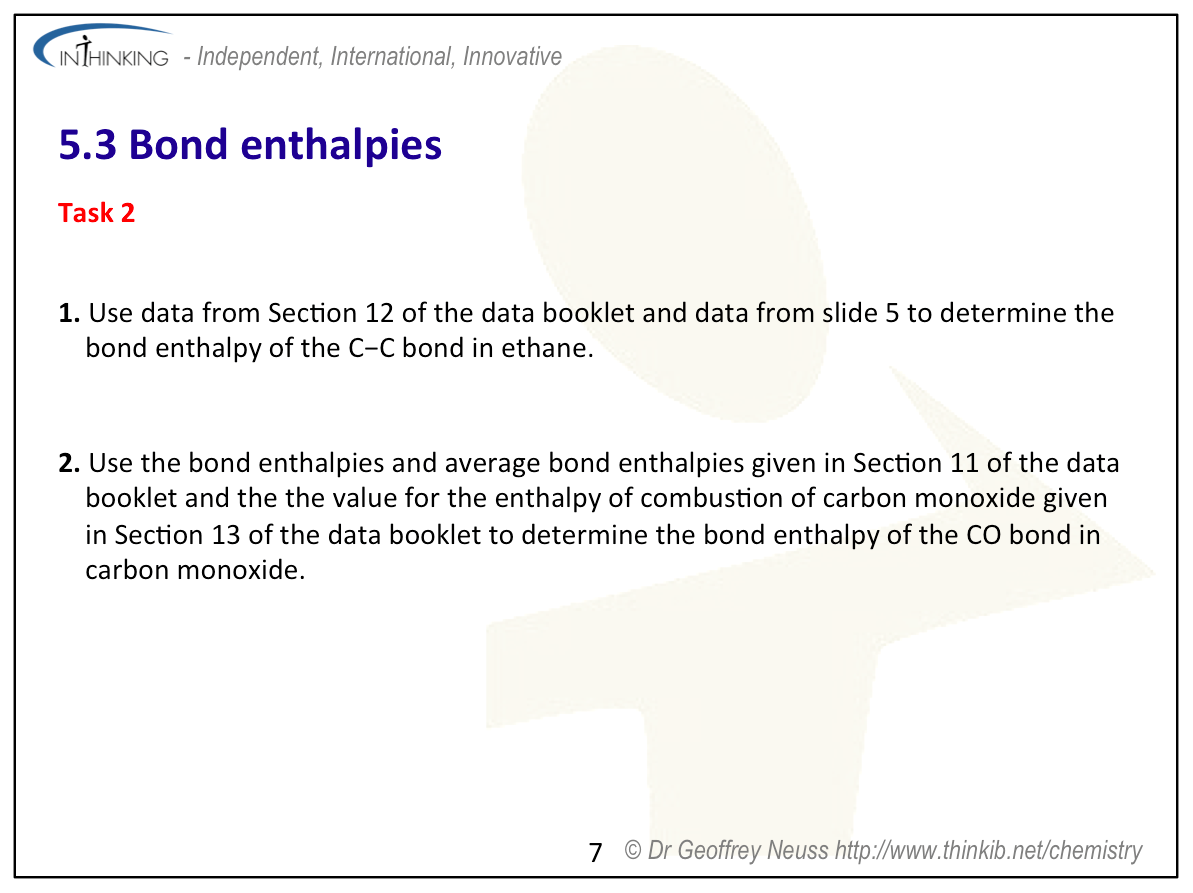 INTHINKING - Independent, International, Innovative

5.3 Bond enthalpies

Task 2

1. Use data from Section 12 of the data booklet and data from slide 5 to determine the bond enthalpy of the C−C bond in ethane.

2. Use the bond enthalpies and average bond enthalpies given in Section 11 of the data booklet and the the value for the enthalpy of combustion of carbon monoxide given in Section 13 of the data booklet to determine the bond enthalpy of the CO bond in carbon monoxide.

7 © Dr Geoffrey Neuss http://www.thinkib.net/chemistry